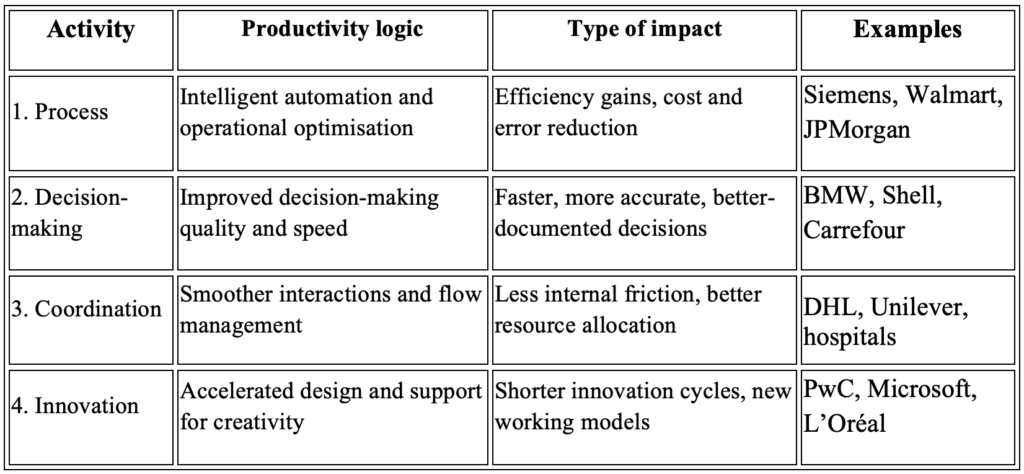 | Activity | Productivity logic | Type of impact | Examples |
|---|---|---|---|
| 1. Process | Intelligent automation and operational optimisation | Efficiency gains, cost and error reduction | Siemens, Walmart, JPMorgan |
| 2. Decision-making | Improved decision-making quality and speed | Faster, more accurate, better-documented decisions | BMW, Shell, Carrefour |
| 3. Coordination | Smoother interactions and flow management | Less internal friction, better resource allocation | DHL, Unilever, hospitals |
| 4. Innovation | Accelerated design and support for creativity | Shorter innovation cycles, new working models | PwC, Microsoft, L'Oréal |